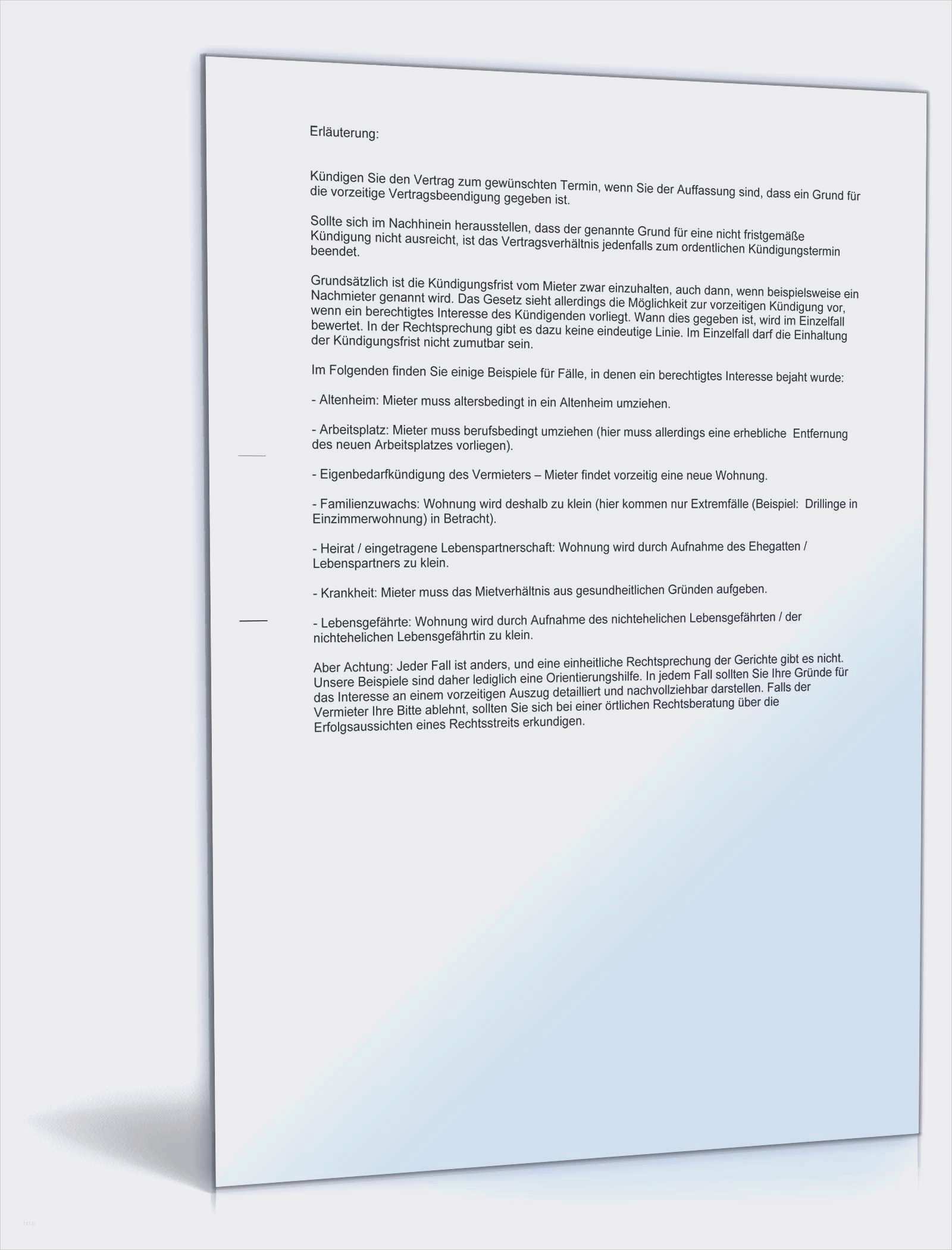 Erläuterung:

Kündigen Sie den Vertrag zum gewünschten Termin, wenn Sie der Auffassung sind, dass ein Grund für die vorzeitige Vertragsbeendigung gegeben ist.

Sollte sich im Nachhinein herausstellen, dass der genannte Grund für eine nicht fristgemäße Kündigung nicht ausreicht, ist das Vertragsverhältnis jedenfalls zum ordentlichen Kündigungstermin beendet.

Grundsätzlich ist die Kündigungsfrist vom Mieter zwar einzuhalten, auch dann, wenn beispielsweise ein Nachmieter genannt wird. Das Gesetz sieht allerdings die Möglichkeit zur vorzeitigen Kündigung vor, wenn ein berechtigtes Interesse des Kündigenden vorliegt. Wann dies gegeben ist, wird im Einzelfall bewertet. In der Rechtsprechung gibt es dazu keine eindeutige Linie. Im Einzelfall darf die Einhaltung der Kündigungsfrist nicht zumutbar sein.

Im Folgenden finden Sie einige Beispiele für Fälle, in denen ein berechtigtes Interesse bejaht wurde:

- Altenheim: Mieter muss altersbedingt in ein Altenheim umziehen.

- Arbeitsplatz: Mieter muss berufsbedingt umziehen (hier muss allerdings eine erhebliche Entfernung des neuen Arbeitsplatzes vorliegen).

- Eigenbedarfkündigung des Vermieters – Mieter findet vorzeitig eine neue Wohnung.

- Familienzuwachs: Wohnung wird deshalb zu klein (hier kommen nur Extremfälle (Beispiel: Drillinge in Einzimmerwohnung) in Betracht).

- Heirat / eingetragene Lebenspartnerschaft: Wohnung wird durch Aufnahme des Ehegatten / Lebenspartners zu klein.

- Krankheit: Mieter muss das Mietverhältnis aus gesundheitlichen Gründen aufgeben.

- Lebensgefährte: Wohnung wird durch Aufnahme des nichtehelichen Lebensgefährten / der nichtehelichen Lebensgefährtin zu klein.

Aber Achtung: Jeder Fall ist anders, und eine einheitliche Rechtsprechung der Gerichte gibt es nicht. Unsere Beispiele sind daher lediglich eine Orientierungshilfe. In jedem Fall sollten Sie Ihre Gründe für das Interesse an einem vorzeitigen Auszug detailliert und nachvollziehbar darstellen. Falls der Vermieter Ihre Bitte ablehnt, sollten Sie sich bei einer örtlichen Rechtsberatung über die Erfolgsaussichten eines Rechtsstreits erkundigen.